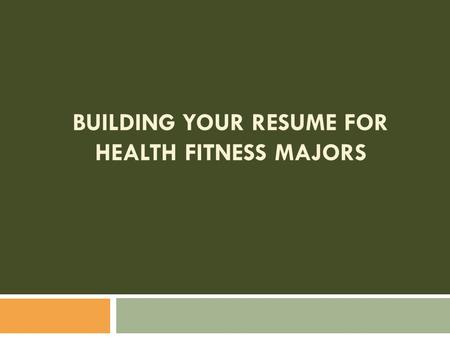 BUILDING YOUR RESUME FOR HEALTH FITNESS MAJORS